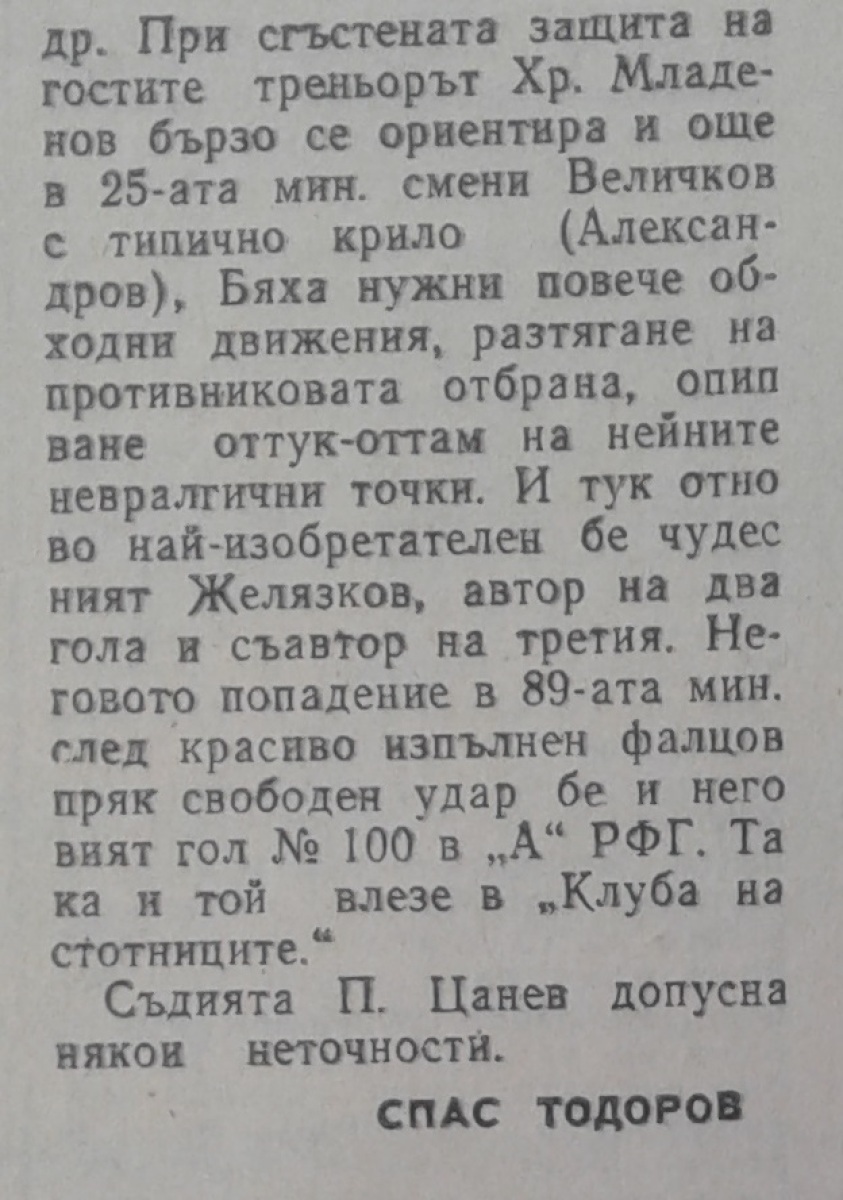 др. При сгъстената защита на гостите треньорът Хр. Младенов бързо се ориентира и още в 25-ата мин. смени Величков с типично крило (Александров), Бяха нужни повече обходни движения, разтягане на противниковата отбрана, опипване оттук-оттам на нейните невралгични точки. И тук отново най-изобретателен бе чудесният Желязков, автор на два гола и съавтор на третия. Неговото попадение в 89-ата мин. след красиво изпълнен фалцов пряк свободен удар бе и неговият гол № 100 в „А“ РФГ. Така и той влезе в „Клуба на стотниците.“

Съдията П. Цанев допусна някои неточности.

СПАС ТОДОРОВ